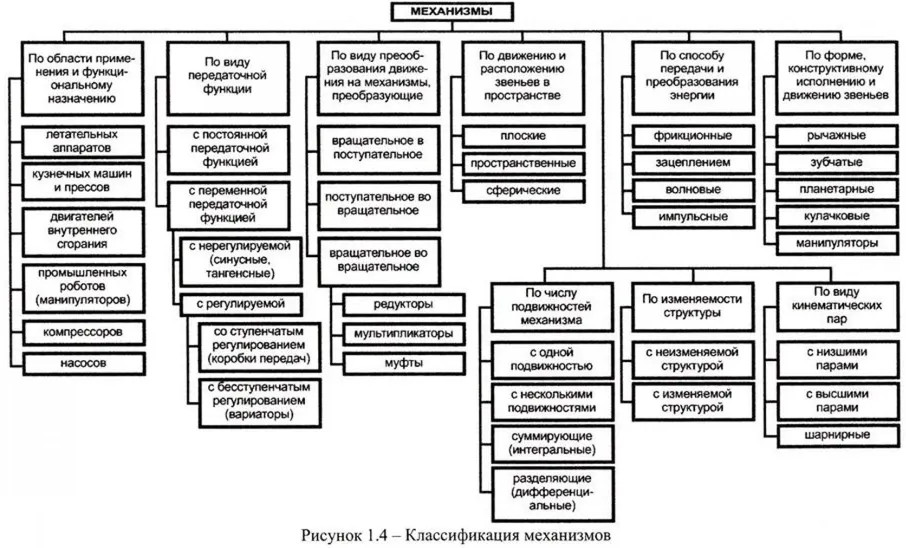 МЕХАНИЗМЫ

По области применения и функциональному назначению

летательных аппаратов

кузнечных машин и прессов

двигателей внутреннего сгорания

промышленных роботов (манипуляторов)

компрессоров

насосов

По виду передаточной функции

с постоянной передаточной функцией

с переменной передаточной функцией

с нерегулируемой (синусные, тангенсные)

с регулируемой

со ступенчатым регулированием (коробки передач)

с бесступенчатым регулированием (вариаторы)

По виду преобразования движения на механизмы, преобразующие

вращательное в поступательное

поступательное во вращательное

вращательное во вращательное

редукторы

мультипликаторы

муфты

По движению и расположению звеньев в пространстве

плоские

пространственные

сферические

По способу передачи и преобразования энергии

фрикционные

зацеплением

волновые

импульсные

По форме, конструктивному исполнению и движению звеньев

рычажные

зубчатые

планетарные

кулачковые

манипуляторы

По числу подвижностей механизма

с одной подвижностью

с несколькими подвижностями

суммирующие (интегральные)

разделяющие (дифференциальные)

По изменяемости структуры

с неизменяемой структурой

с изменяемой структурой

По виду кинематических пар

с низшими парами

с высшими парами

шарнирные

Рисунок 1.4 – Классификация механизмов